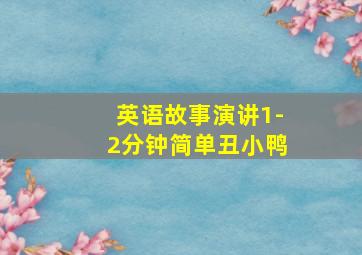 英语故事演讲1-2分钟简单丑小鸭